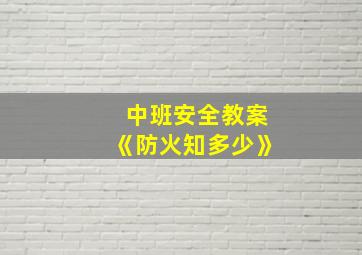 中班安全教案
《防火知多少》